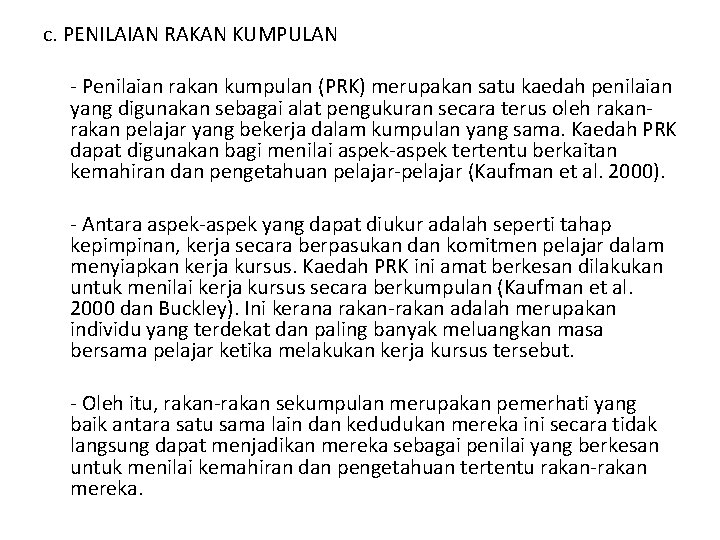 c. PENILAIAN RAKAN KUMPULAN

- Penilaian rakan kumpulan (PRK) merupakan satu kaedah penilaian yang digunakan sebagai alat pengukuran secara terus oleh rakan-rakan pelajar yang bekerja dalam kumpulan yang sama. Kaedah PRK dapat digunakan bagi menilai aspek-aspek tertentu berkaitan kemahiran dan pengetahuan pelajar-pelajar (Kaufman et al. 2000).

- Antara aspek-aspek yang dapat diukur adalah seperti tahap kepimpinan, kerja secara berpasukan dan komitmen pelajar dalam menyiapkan kerja kursus. Kaedah PRK ini amat berkesan dilakukan untuk menilai kerja kursus secara berkumpulan (Kaufman et al. 2000 dan Buckley). Ini kerana rakan-rakan adalah merupakan individu yang terdekat dan paling banyak meluangkan masa bersama pelajar ketika melakukan kerja kursus tersebut.

- Oleh itu, rakan-rakan sekumpulan merupakan pemerhati yang baik antara satu sama lain dan kedudukan mereka ini secara tidak langsung dapat menjadikan mereka sebagai penilai yang berkesan untuk menilai kemahiran dan pengetahuan tertentu rakan-rakan mereka.